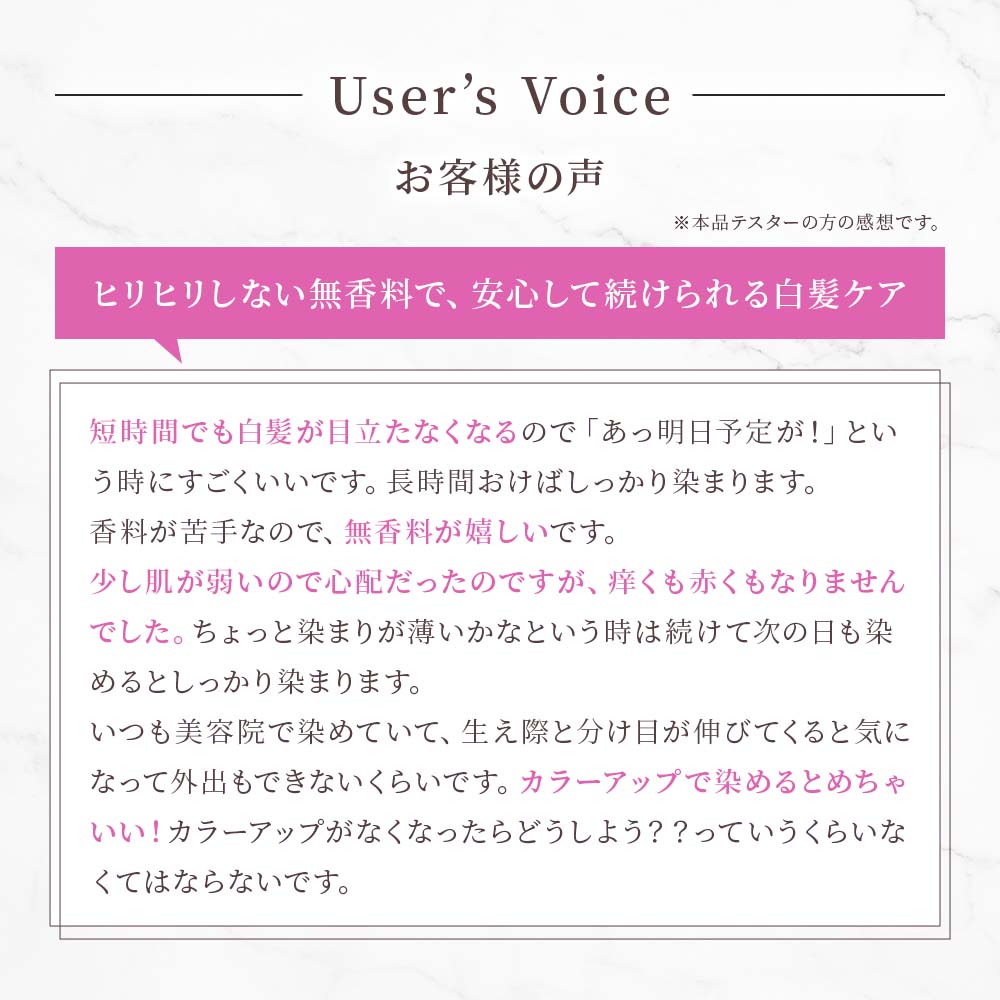 User's Voice

お客様の声

※本品テスターの方の感想です。

ヒリヒリしない無香料で、安心して続けられる白髪ケア

短時間でも白髪が目立たなくなるので「あっ明日予定が！」という時にすごくいいです。長時間おけばしっかり染まります。
香料が苦手なので、無香料が嬉しいです。
少し肌が弱いので心配だったのですが、痒くも赤くもなりませんでした。ちょっと染まりが薄いかなという時は続けて次の日も染めるとしっかり染まります。
いつも美容院で染めていて、生え際と分け目が伸びてくると気になって外出もできないくらいです。カラーアップで染めるとめちゃいい！カラーアップがなくなったらどうしよう？？っていうくらいなくてはならないです。